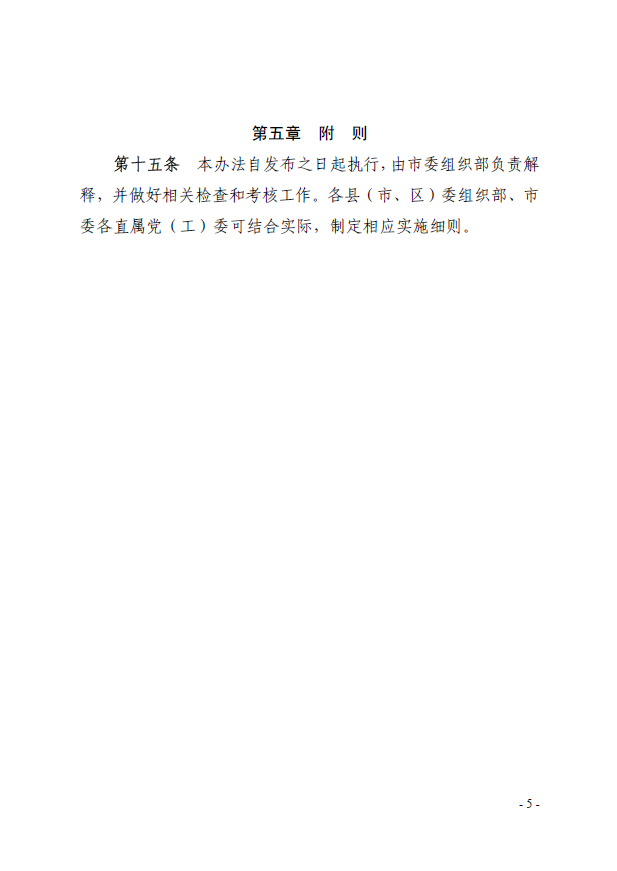 第五章 附 则

第十五条 本办法自发布之日起执行，由市委组织部负责解释，并做好相关检查和考核工作。各县（市、区）委组织部、市委各直属党（工）委可结合实际，制定相应实施细则。

- 5 -